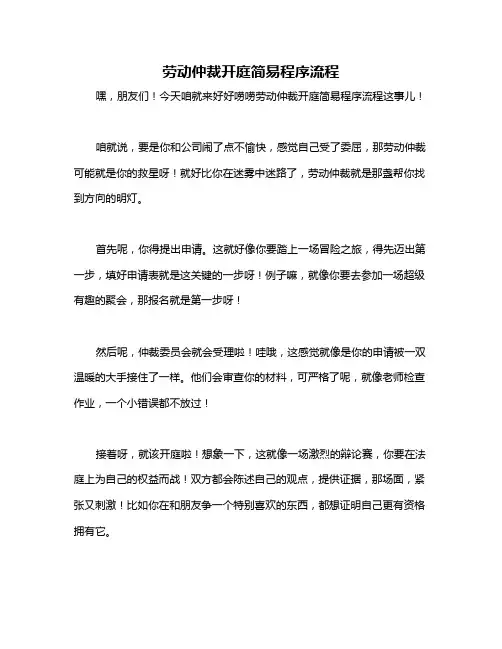 劳动仲裁开庭简易程序流程

嘿，朋友们！今天咱就来好好唠唠劳动仲裁开庭简易程序流程这事儿！

咱就说，要是你和公司闹了点不愉快，感觉自己受了委屈，那劳动仲裁可能就是你的救星呀！就好比你在迷雾中迷路了，劳动仲裁就是那盏帮你找到方向的明灯。

首先呢，你得提出申请。这就好像你要踏上一场冒险之旅，得先迈出第一步，填好申请表就是这关键的一步呀！例子嘛，就像你要去参加一场超级有趣的聚会，那报名就是第一步呀！

然后呢，仲裁委员会就会受理啦！哇哦，这感觉就像是你的申请被一双温暖的大手接住了一样。他们会审查你的材料，可严格了呢，就像老师检查作业，一个小错误都不放过！

接着呀，就该开庭啦！想象一下，这就像一场激烈的辩论赛，你要在法庭上为自己的权益而战！双方都会陈述自己的观点，提供证据，那场面，紧张又刺激！比如你在和朋友争一个特别喜欢的东西，都想证明自己更有资格拥有它。